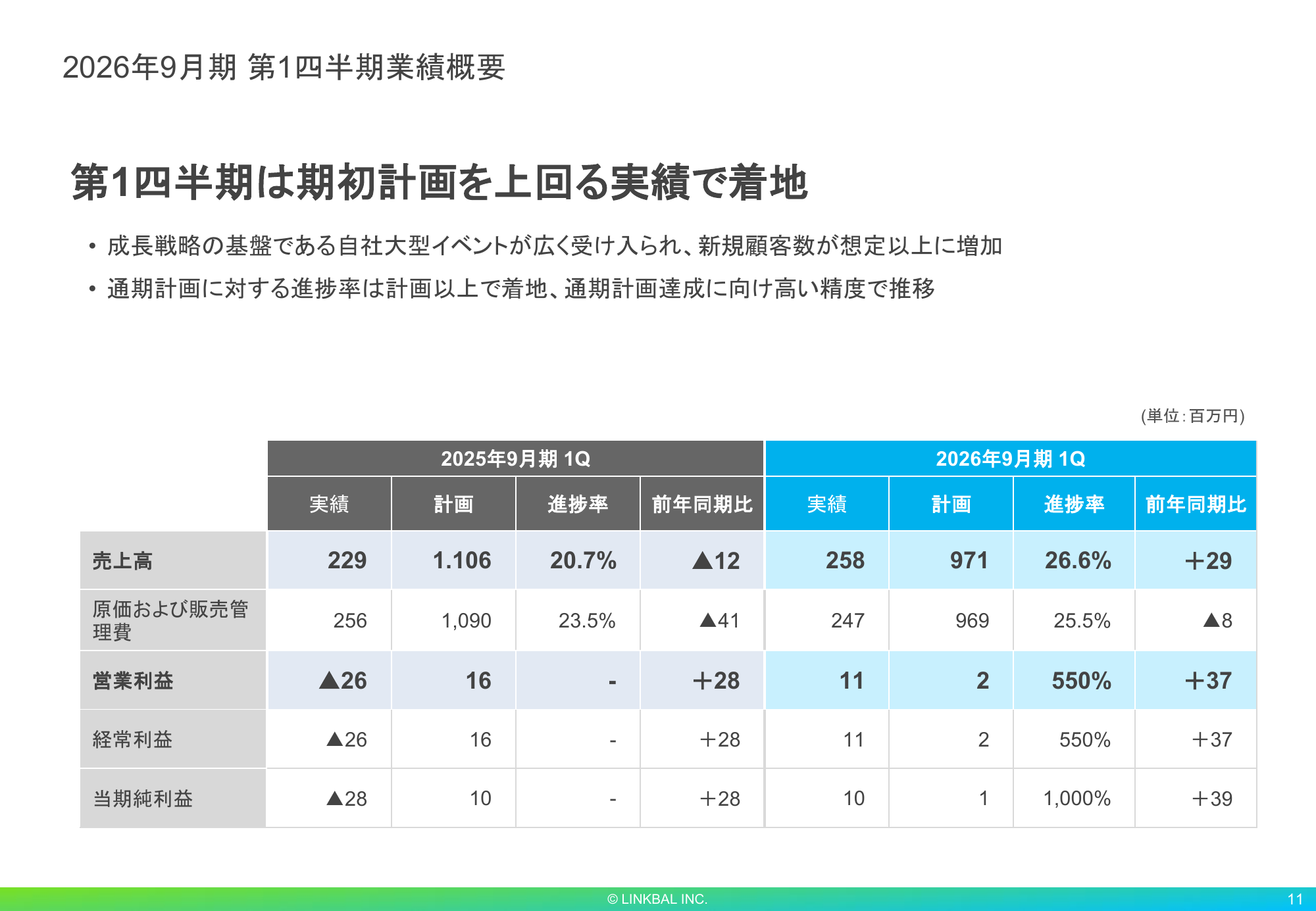 2026年9月期 第1四半期業績概要

第1四半期は期初計画を上回る実績で着地

• 成長戦略の基盤である自社大型イベントが広く受け入られ、新規顧客数が想定以上に増加

• 通期計画に対する進捗率は計画以上で着地、通期計画達成に向け高い精度で推移

(単位:百万円)

| | 2025年9月期 1Q | | | | 2026年9月期 1Q | | | |
|---|---|---|---|---|---|---|---|---|
| | 実績 | 計画 | 進捗率 | 前年同期比 | 実績 | 計画 | 進捗率 | 前年同期比 |
| 売上高 | 229 | 1.106 | 20.7% | ▲12 | 258 | 971 | 26.6% | +29 |
| 原価および販売管理費 | 256 | 1,090 | 23.5% | ▲41 | 247 | 969 | 25.5% | ▲8 |
| 営業利益 | ▲26 | 16 | - | +28 | 11 | 2 | 550% | +37 |
| 経常利益 | ▲26 | 16 | - | +28 | 11 | 2 | 550% | +37 |
| 当期純利益 | ▲28 | 10 | - | +28 | 10 | 1 | 1,000% | +39 |

© LINKBAL INC.

11